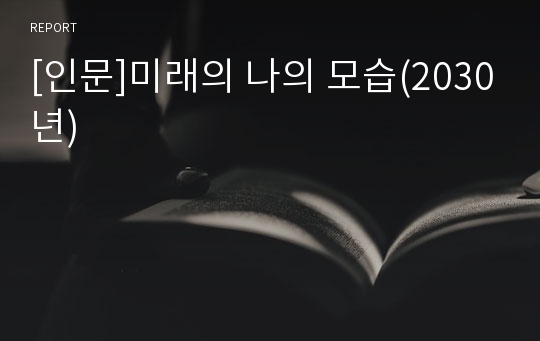 REPORT

[인문]미래의 나의 모습(2030년)